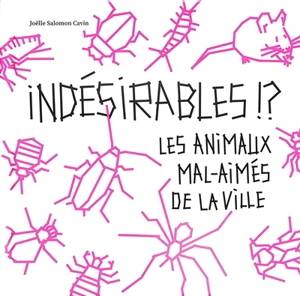 Joëlle Salomon Cavin

INDÉSIRABLES !?

LES ANIMAUX MAL-AIMÉS DE LA VILLE